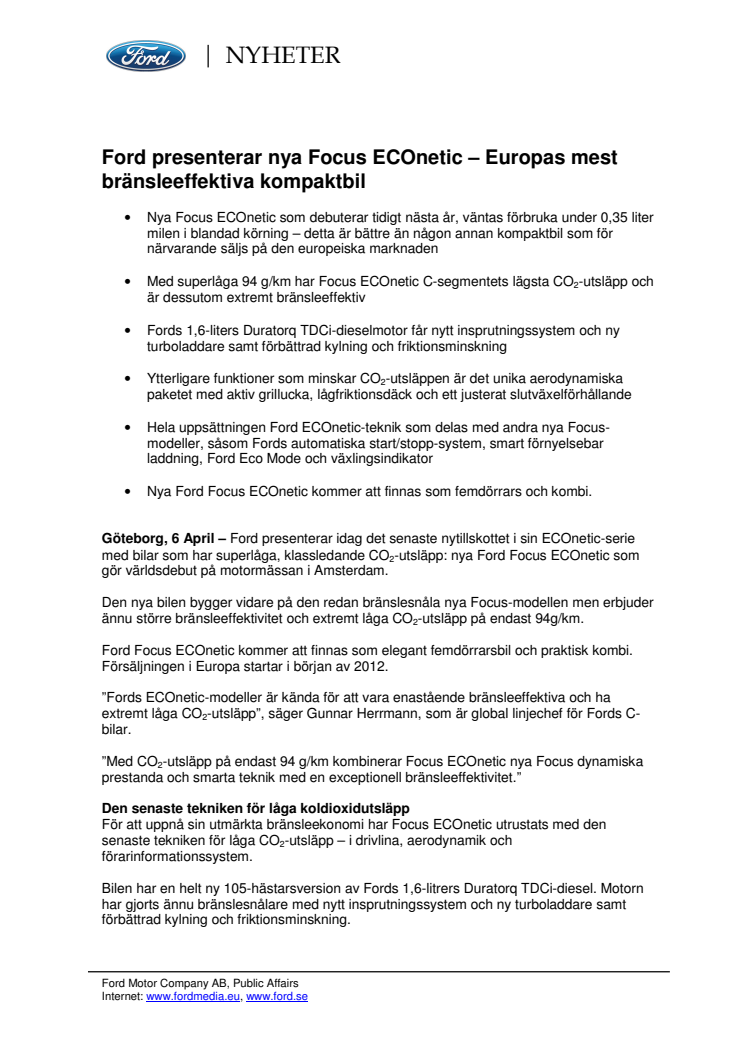 Ford | NYHETER

Ford presenterar nya Focus ECOnetic – Europas mest bränsleeffektiva kompaktbil

• Nya Focus ECOnetic som debuterar tidigt nästa år, väntas förbruka under 0,35 liter milen i blandad körning – detta är bättre än någon annan kompaktbil som för närvarande säljs på den europeiska marknaden

• Med superlåga 94 g/km har Focus ECOnetic C-segmentets lägsta $CO_2$-utsläpp och är dessutom extremt bränsleeffektiv

• Fords 1,6-liters Duratorq TDCi-dieselmotor får nytt insprutningssystem och ny turboladdare samt förbättrad kylning och friktionsminskning

• Ytterligare funktioner som minskar $CO_2$-utsläppen är det unika aerodynamiska paketet med aktiv grillucka, lågfriktionsdäck och ett justerat slutväxelförhållande

• Hela uppsättningen Ford ECOnetic-teknik som delas med andra nya Focus-modeller, såsom Fords automatiska start/stopp-system, smart förnyelsebar laddning, Ford Eco Mode och växlingsindikator

• Nya Ford Focus ECOnetic kommer att finnas som femdörrars och kombi.

Göteborg, 6 April – Ford presenterar idag det senaste nytillskottet i sin ECOnetic-serie med bilar som har superlåga, klassledande $CO_2$-utsläpp: nya Ford Focus ECOnetic som gör världsdebut på motormässan i Amsterdam.

Den nya bilen bygger vidare på den redan bränslesnåla nya Focus-modellen men erbjuder ännu större bränsleeffektivitet och extremt låga $CO_2$-utsläpp på endast 94g/km.

Ford Focus ECOnetic kommer att finnas som elegant femdörrarsbil och praktisk kombi. Försäljningen i Europa startar i början av 2012.

"Fords ECOnetic-modeller är kända för att vara enastående bränsleeffektiva och ha extremt låga $CO_2$-utsläpp", säger Gunnar Herrmann, som är global linjechef för Fords C-bilar.

"Med $CO_2$-utsläpp på endast 94 g/km kombinerar Focus ECOnetic nya Focus dynamiska prestanda och smarta teknik med en exceptionell bränsleeffektivitet."

Den senaste tekniken för låga koldioxidutsläpp
För att uppnå sin utmärkta bränsleekonomi har Focus ECOnetic utrustats med den senaste tekniken för låga $CO_2$-utsläpp – i drivlina, aerodynamik och förarinformationssystem.

Bilen har en helt ny 105-hästarsversion av Fords 1,6-litrers Duratorq TDCi-diesel. Motorn har gjorts ännu bränslesnålare med nytt insprutningssystem och ny turboladdare samt förbättrad kylning och friktionsminskning.

Ford Motor Company AB, Public Affairs
Internet: www.fordmedia.eu, www.ford.se